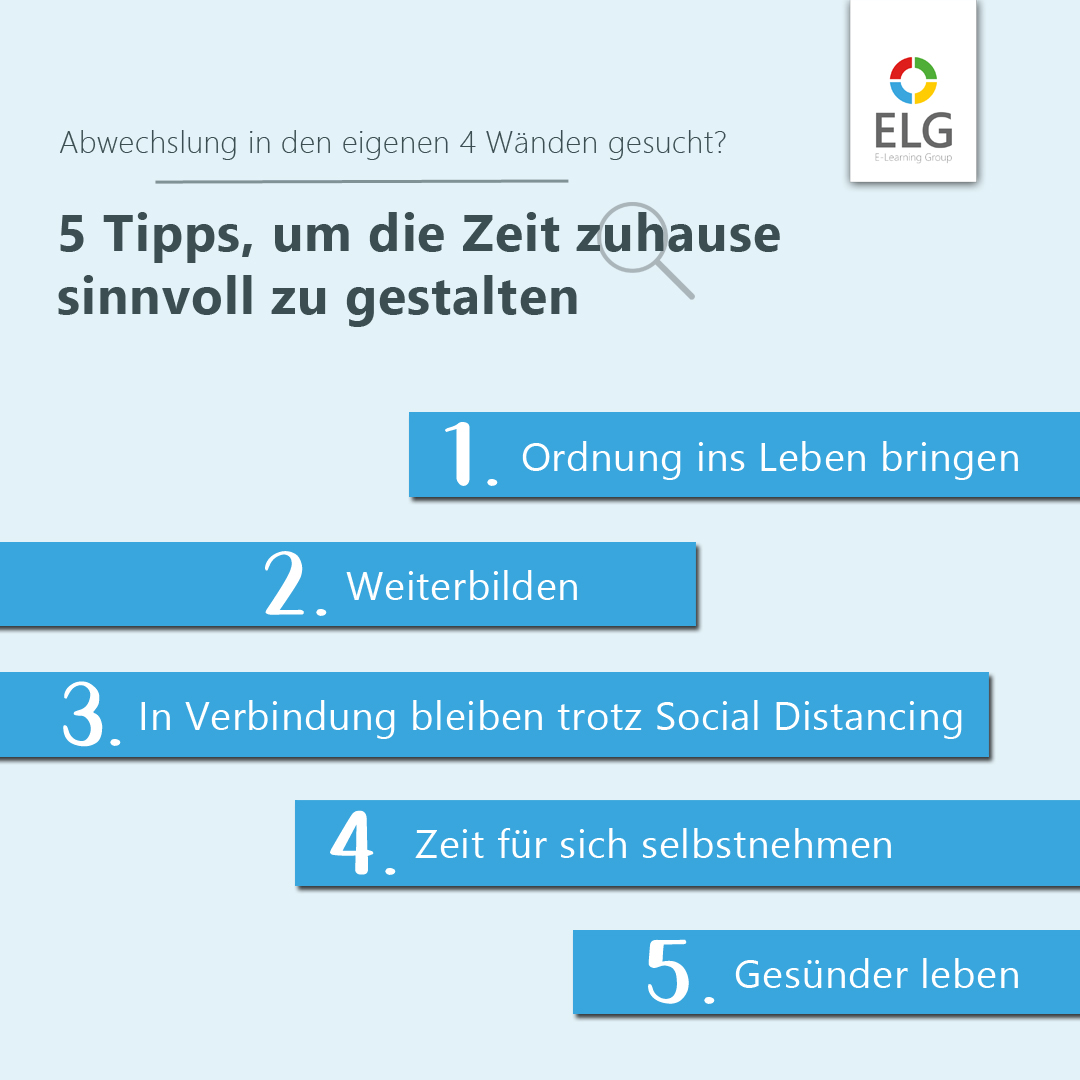 ELG
E-Learning Group

Abwechslung in den eigenen 4 Wänden gesucht?

5 Tipps, um die Zeit zuhause sinnvoll zu gestalten

1. Ordnung ins Leben bringen

2. Weiterbilden

3. In Verbindung bleiben trotz Social Distancing

4. Zeit für sich selbstnehmen

5. Gesünder leben